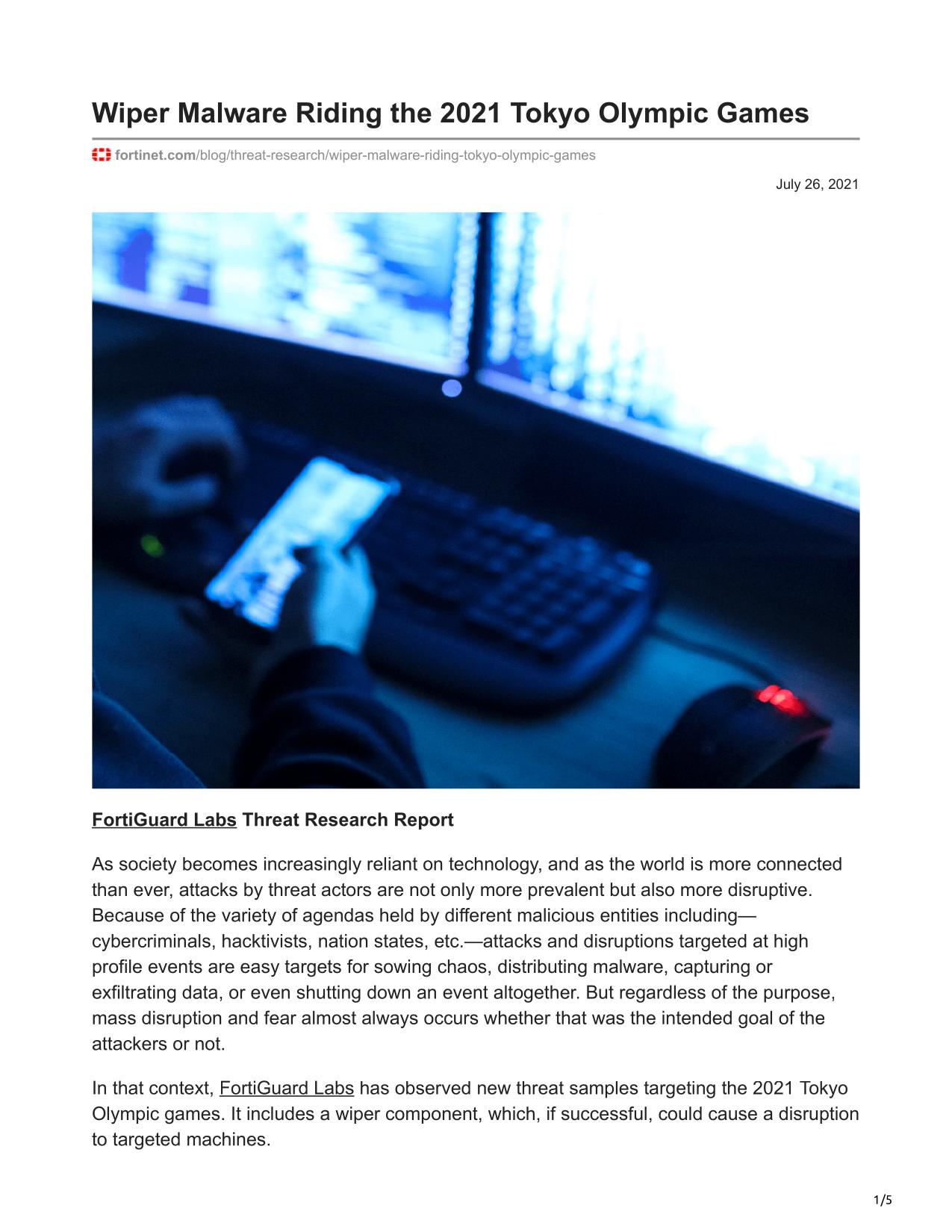 Wiper Malware Riding the 2021 Tokyo Olympic Games

fortinet.com/blog/threat-research/wiper-malware-riding-tokyo-olympic-games

July 26, 2021

FortiGuard Labs Threat Research Report

As society becomes increasingly reliant on technology, and as the world is more connected than ever, attacks by threat actors are not only more prevalent but also more disruptive. Because of the variety of agendas held by different malicious entities including—cybercriminals, hacktivists, nation states, etc.—attacks and disruptions targeted at high profile events are easy targets for sowing chaos, distributing malware, capturing or exfiltrating data, or even shutting down an event altogether. But regardless of the purpose, mass disruption and fear almost always occurs whether that was the intended goal of the attackers or not.

In that context, FortiGuard Labs has observed new threat samples targeting the 2021 Tokyo Olympic games. It includes a wiper component, which, if successful, could cause a disruption to targeted machines.

1/5